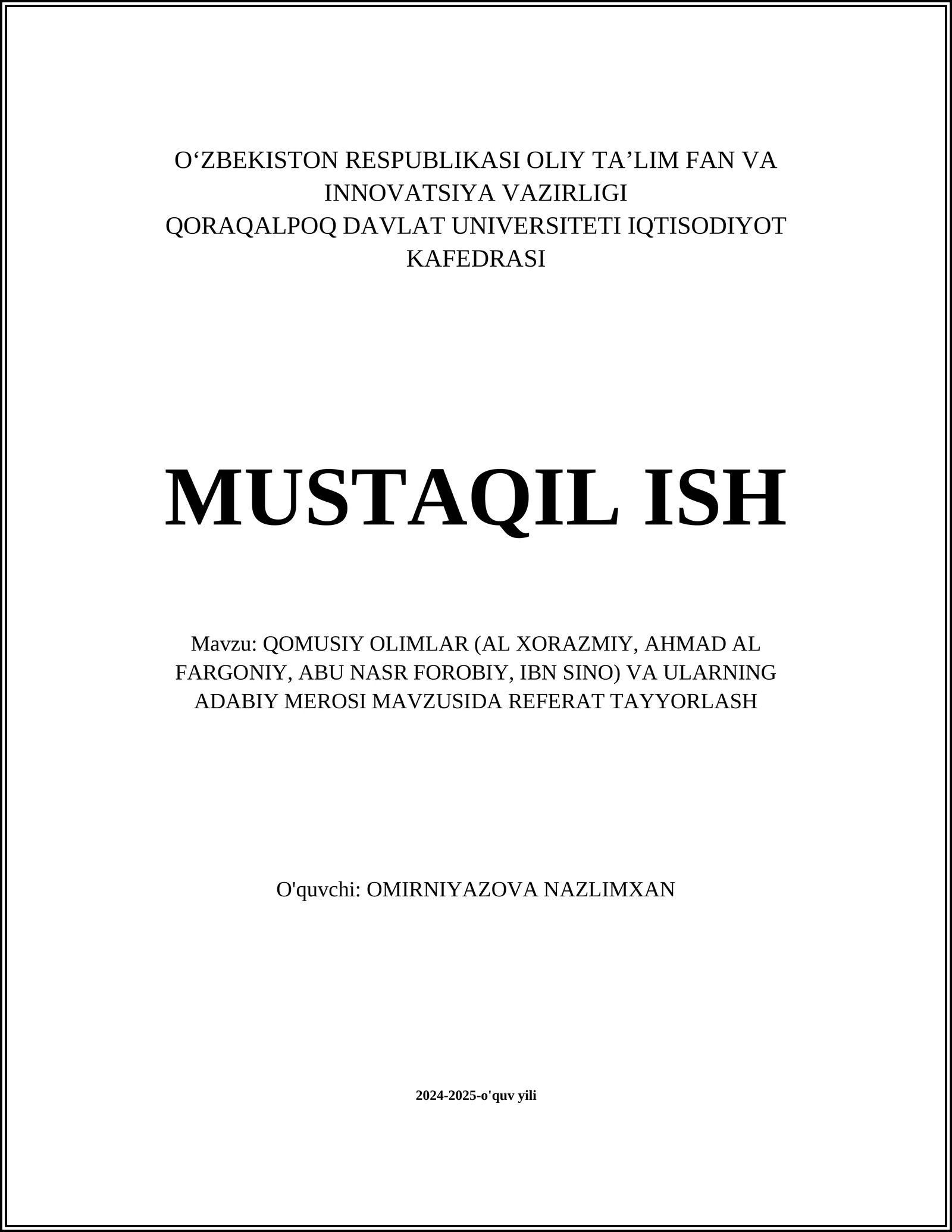 O‘ZBEKISTON RESPUBLIKASI OLIY TA’LIM FAN VA INNOVATSIYA VAZIRLIGI
QORAQALPOQ DAVLAT UNIVERSITETI IQTISODIYOT KAFEDRASI

MUSTAQIL ISH

Mavzu: QOMUSIY OLIMLAR (AL XORAZMIY, AHMAD AL FARGONIY, ABU NASR FOROBIY, IBN SINO) VA ULARNING ADABIY MEROSI MAVZUSIDA REFERAT TAYYORLASH

O'quvchi: OMIRNIYAZOVA NAZLIMXAN

2024-2025-o'quv yili